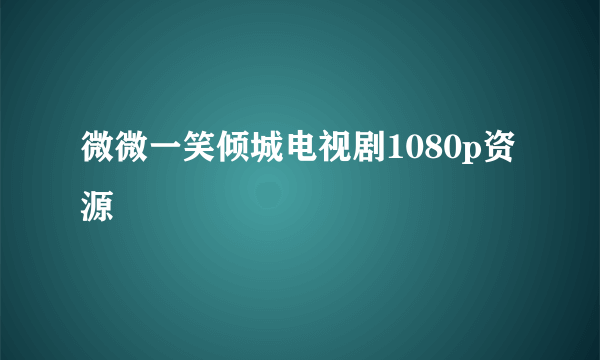 微微一笑倾城电视剧1080p资源